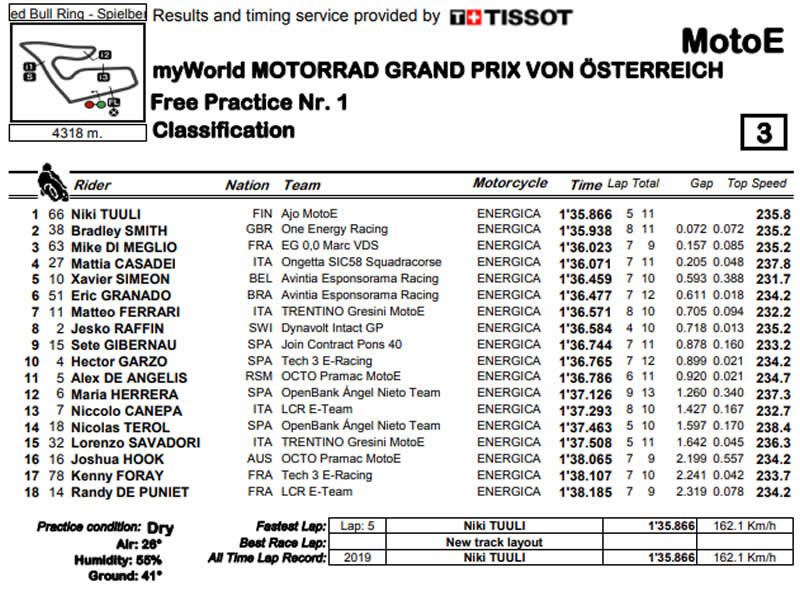 ed Bull Ring - Spielbe

Results and timing service provided by TISSOT

MotoE

myWorld MOTORRAD GRAND PRIX VON ÖSTERREICH

Free Practice Nr. 1

Classification

3

4318 m.

| | | Rider | Nation | Team | Motorcycle | Time | Lap | Total | Gap | | Top Speed |
|---|---|---|---|---|---|---|---|---|---|---|---|
| 1 | 66 | Niki TUULI | FIN | Ajo MotoE | ENERGICA | 1'35.866 | 5 | 11 | | | 235.8 |
| 2 | 38 | Bradley SMITH | GBR | One Energy Racing | ENERGICA | 1'35.938 | 8 | 11 | 0.072 | 0.072 | 235.2 |
| 3 | 63 | Mike DI MEGLIO | FRA | EG 0,0 Marc VDS | ENERGICA | 1'36.023 | 7 | 9 | 0.157 | 0.085 | 235.2 |
| 4 | 27 | Mattia CASADEI | ITA | Ongetta SIC58 Squadracorse | ENERGICA | 1'36.071 | 7 | 11 | 0.205 | 0.048 | 237.8 |
| 5 | 10 | Xavier SIMEON | BEL | Avintia Esponsorama Racing | ENERGICA | 1'36.459 | 7 | 10 | 0.593 | 0.388 | 231.7 |
| 6 | 51 | Eric GRANADO | BRA | Avintia Esponsorama Racing | ENERGICA | 1'36.477 | 7 | 12 | 0.611 | 0.018 | 234.2 |
| 7 | 11 | Matteo FERRARI | ITA | TRENTINO Gresini MotoE | ENERGICA | 1'36.571 | 8 | 10 | 0.705 | 0.094 | 232.2 |
| 8 | 2 | Jesko RAFFIN | SWI | Dynavolt Intact GP | ENERGICA | 1'36.584 | 4 | 10 | 0.718 | 0.013 | 235.2 |
| 9 | 15 | Sete GIBERNAU | SPA | Join Contract Pons 40 | ENERGICA | 1'36.744 | 7 | 11 | 0.878 | 0.160 | 233.2 |
| 10 | 4 | Hector GARZO | SPA | Tech 3 E-Racing | ENERGICA | 1'36.765 | 7 | 12 | 0.899 | 0.021 | 234.2 |
| 11 | 5 | Alex DE ANGELIS | RSM | OCTO Pramac MotoE | ENERGICA | 1'36.786 | 6 | 11 | 0.920 | 0.021 | 234.7 |
| 12 | 6 | Maria HERRERA | SPA | OpenBank Ángel Nieto Team | ENERGICA | 1'37.126 | 9 | 13 | 1.260 | 0.340 | 237.3 |
| 13 | 7 | Niccolo CANEPA | ITA | LCR E-Team | ENERGICA | 1'37.293 | 8 | 10 | 1.427 | 0.167 | 232.7 |
| 14 | 18 | Nicolas TEROL | SPA | OpenBank Ángel Nieto Team | ENERGICA | 1'37.463 | 5 | 10 | 1.597 | 0.170 | 238.4 |
| 15 | 32 | Lorenzo SAVADORI | ITA | TRENTINO Gresini MotoE | ENERGICA | 1'37.508 | 5 | 11 | 1.642 | 0.045 | 236.3 |
| 16 | 16 | Joshua HOOK | AUS | OCTO Pramac MotoE | ENERGICA | 1'38.065 | 7 | 9 | 2.199 | 0.557 | 234.2 |
| 17 | 78 | Kenny FORAY | FRA | Tech 3 E-Racing | ENERGICA | 1'38.107 | 7 | 10 | 2.241 | 0.042 | 233.7 |
| 18 | 14 | Randy DE PUNIET | FRA | LCR E-Team | ENERGICA | 1'38.185 | 7 | 9 | 2.319 | 0.078 | 234.2 |

Practice condition: Dry
Air: 26°
Humidity: 55%
Ground: 41°

| | | | | |
|---|---|---|---|---|
| Fastest Lap: | Lap: 5 | Niki TUULI | 1'35.866 | 162.1 Km/h |
| Best Race Lap: | | New track layout | | |
| All Time Lap Record: | 2019 | Niki TUULI | 1'35.866 | 162.1 Km/h |